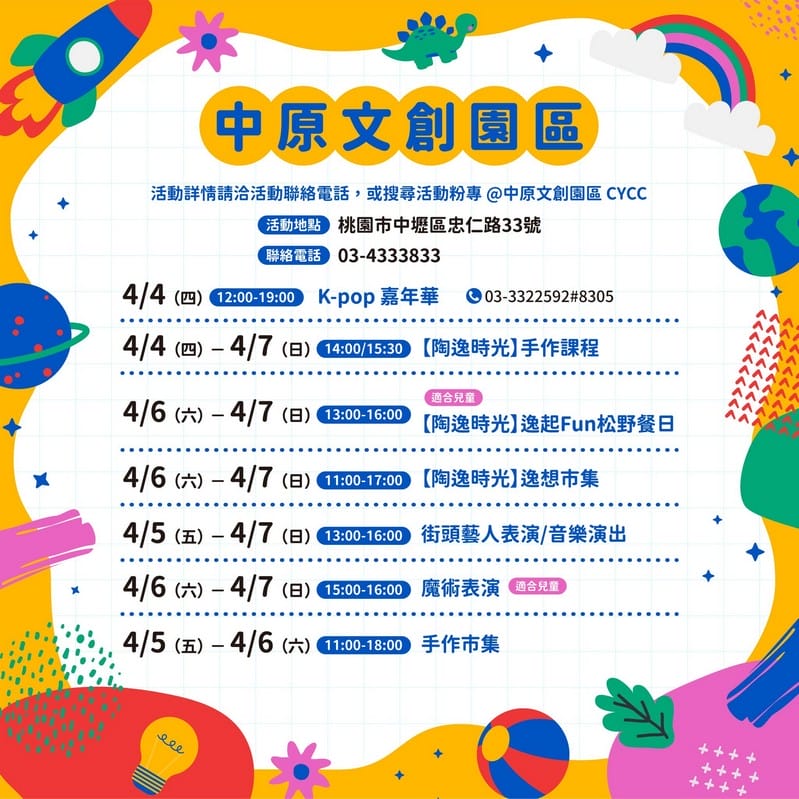 中原文創園區

活動詳情請洽活動聯絡電話，或搜尋活動粉專 @中原文創園區 CYCC

活動地點 桃園市中壢區忠仁路33號

聯絡電話 03-4333833

4/4 (四) 12:00-19:00 K-pop 嘉年華 03-3322592#8305

4/4 (四) – 4/7 (日) 14:00/15:30 【陶逸時光】手作課程

4/6 (六) – 4/7 (日) 13:00-16:00 適合兒童 【陶逸時光】逸起Fun松野餐日

4/6 (六) – 4/7 (日) 11:00-17:00 【陶逸時光】逸想市集

4/5 (五) – 4/7 (日) 13:00-16:00 街頭藝人表演/音樂演出

4/6 (六) – 4/7 (日) 15:00-16:00 魔術表演 適合兒童

4/5 (五) – 4/6 (六) 11:00-18:00 手作市集